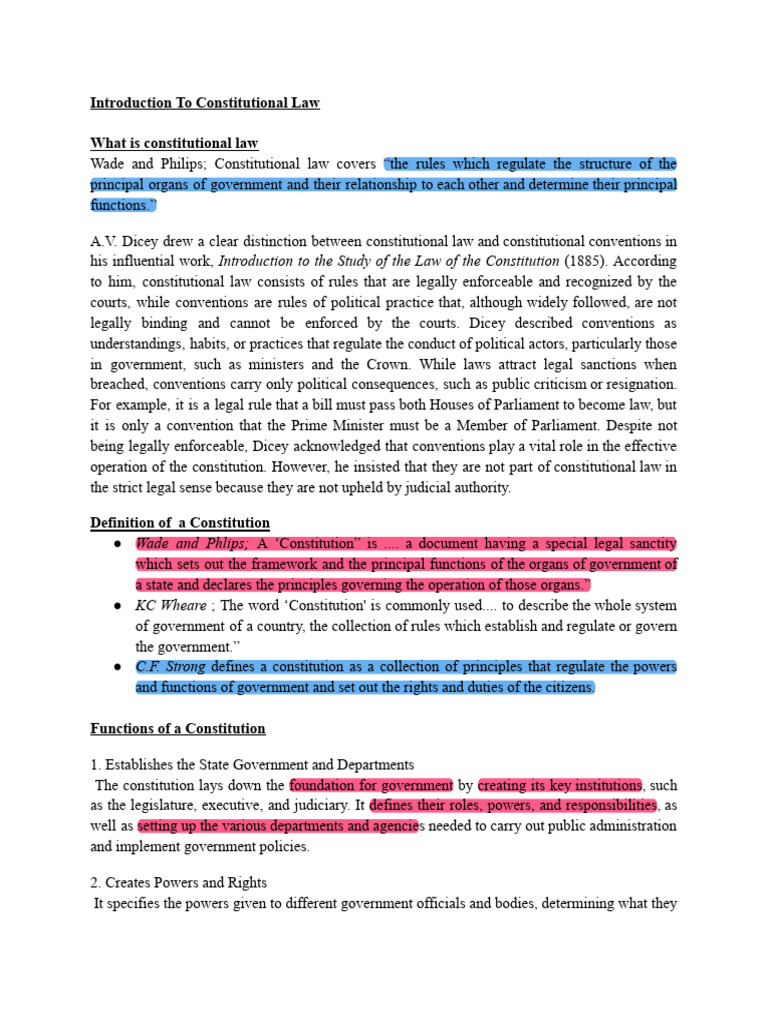 Introduction To Constitutional Law

What is constitutional law

Wade and Philips; Constitutional law covers "the rules which regulate the structure of the principal organs of government and their relationship to each other and determine their principal functions."

A.V. Dicey drew a clear distinction between constitutional law and constitutional conventions in his influential work, Introduction to the Study of the Law of the Constitution (1885). According to him, constitutional law consists of rules that are legally enforceable and recognized by the courts, while conventions are rules of political practice that, although widely followed, are not legally binding and cannot be enforced by the courts. Dicey described conventions as understandings, habits, or practices that regulate the conduct of political actors, particularly those in government, such as ministers and the Crown. While laws attract legal sanctions when breached, conventions carry only political consequences, such as public criticism or resignation. For example, it is a legal rule that a bill must pass both Houses of Parliament to become law, but it is only a convention that the Prime Minister must be a Member of Parliament. Despite not being legally enforceable, Dicey acknowledged that conventions play a vital role in the effective operation of the constitution. However, he insisted that they are not part of constitutional law in the strict legal sense because they are not upheld by judicial authority.

Definition of a Constitution

• Wade and Phlips; A 'Constitution" is .... a document having a special legal sanctity which sets out the framework and the principal functions of the organs of government of a state and declares the principles governing the operation of those organs."
• KC Wheare ; The word 'Constitution' is commonly used.... to describe the whole system of government of a country, the collection of rules which establish and regulate or govern the government."
• C.F. Strong defines a constitution as a collection of principles that regulate the powers and functions of government and set out the rights and duties of the citizens.

Functions of a Constitution

1. Establishes the State Government and Departments
The constitution lays down the foundation for government by creating its key institutions, such as the legislature, executive, and judiciary. It defines their roles, powers, and responsibilities, as well as setting up the various departments and agencies needed to carry out public administration and implement government policies.

2. Creates Powers and Rights
It specifies the powers given to different government officials and bodies, determining what they